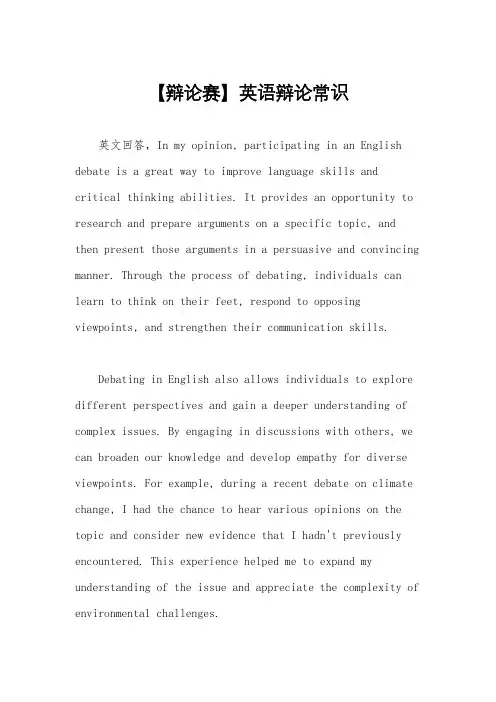 【辩论赛】英语辩论常识

英文回答，In my opinion, participating in an English debate is a great way to improve language skills and critical thinking abilities. It provides an opportunity to research and prepare arguments on a specific topic, and then present those arguments in a persuasive and convincing manner. Through the process of debating, individuals can learn to think on their feet, respond to opposing viewpoints, and strengthen their communication skills.

Debating in English also allows individuals to explore different perspectives and gain a deeper understanding of complex issues. By engaging in discussions with others, we can broaden our knowledge and develop empathy for diverse viewpoints. For example, during a recent debate on climate change, I had the chance to hear various opinions on the topic and consider new evidence that I hadn't previously encountered. This experience helped me to expand my understanding of the issue and appreciate the complexity of environmental challenges.